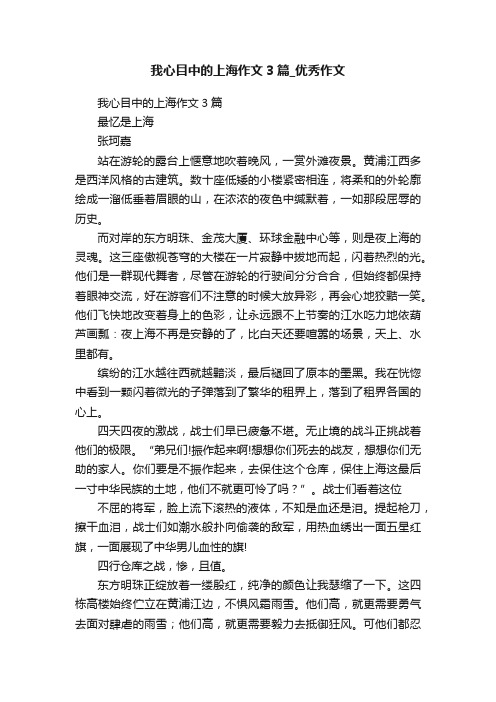 我心目中的上海作文3篇_优秀作文

我心目中的上海作文3篇

最忆是上海

张珂嘉

站在游轮的露台上惬意地吹着晚风，一赏外滩夜景。黄浦江西多是西洋风格的古建筑。数十座低矮的小楼紧密相连，将柔和的外轮廓绘成一溜低垂着眉眼的山，在浓浓的夜色中缄默着，一如那段屈辱的历史。

而对岸的东方明珠、金茂大厦、环球金融中心等，则是夜上海的灵魂。这三座傲视苍穹的大楼在一片寂静中拔地而起，闪着热烈的光。他们是一群现代舞者，尽管在游轮的行驶间分分合合，但始终都保持着眼神交流，好在游客们不注意的时候大放异彩，再会心地狡黠一笑。他们飞快地改变着身上的色彩，让永远跟不上节奏的江水吃力地依葫芦画瓢：夜上海不再是安静的了，比白天还要喧嚣的场景，天上、水里都有。

缤纷的江水越往西就越黯淡，最后褪回了原本的墨黑。我在恍惚中看到一颗闪着微光的子弹落到了繁华的租界上，落到了租界各国的心上。

四天四夜的激战，战士们早已疲惫不堪。无止境的战斗正挑战着他们的极限。“弟兄们!振作起来啊!想想你们死去的战友，想想你们无助的家人。你们要是不振作起来，去保住这个仓库，保住上海这最后一寸中华民族的土地，他们不就更可怜了吗？”。战士们看着这位

不屈的将军，脸上流下滚热的液体，不知是血还是泪。提起枪刀，擦干血泪，战士们如潮水般扑向偷袭的敌军，用热血绣出一面五星红旗，一面展现了中华男儿血性的旗!

四行仓库之战，惨，且值。

东方明珠正绽放着一缕殷红，纯净的颜色让我瑟缩了一下。这四栋高楼始终伫立在黄浦江边，不惧风霜雨雪。他们高，就更需要勇气去面对肆虐的雨雪；他们高，就更需要毅力去抵御狂风。可他们都忍